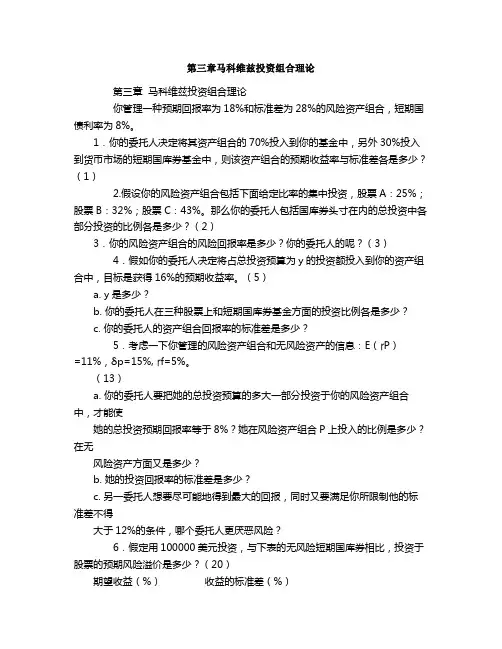 第三章马科维兹投资组合理论

第三章 马科维兹投资组合理论

你管理一种预期回报率为 18%和标准差为 28%的风险资产组合，短期国债利率为 8%。

1．你的委托人决定将其资产组合的 70%投入到你的基金中，另外 30%投入到货币市场的短期国库券基金中，则该资产组合的预期收益率与标准差各是多少？（1）

2.假设你的风险资产组合包括下面给定比率的集中投资，股票 A：25%；股票 B：32%；股票 C：43%。那么你的委托人包括国库券头寸在内的总投资中各部分投资的比例各是多少？（2）

3．你的风险资产组合的风险回报率是多少？你的委托人的呢？（3）

4．假如你的委托人决定将占总投资预算为 y 的投资额投入到你的资产组合中，目标是获得 16%的预期收益率。（5）

a. y 是多少？

b. 你的委托人在三种股票上和短期国库券基金方面的投资比例各是多少？

c. 你的委托人的资产组合回报率的标准差是多少？

5．考虑一下你管理的风险资产组合和无风险资产的信息：E（rP）=11%，δp=15%, rf=5%。

（13）

a. 你的委托人要把她的总投资预算的多大一部分投资于你的风险资产组合中，才能使

她的总投资预期回报率等于 8%？她在风险资产组合 P 上投入的比例是多少？在无

风险资产方面又是多少？

b. 她的投资回报率的标准差是多少？

c. 另一委托人想要尽可能地得到最大的回报，同时又要满足你所限制他的标准差不得

大于 12%的条件，哪个委托人更厌恶风险？

6．假定用 100000 美元投资，与下表的无风险短期国库券相比，投资于股票的预期风险溢价是多少？（20）

期望收益（%） 收益的标准差（%）